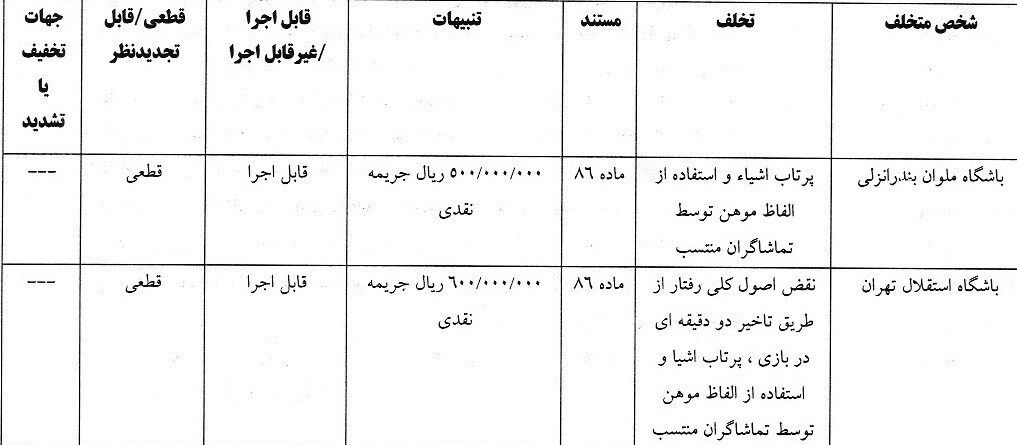 | شخص متخلف | تخلف | مستند | تنبیهات | قابل اجرا /غیرقابل اجرا | قطعی/قابل تجدیدنظر | جهات تخفیف یا تشدید |
|---|---|---|---|---|---|---|
| باشگاه ملوان بندرانزلی | پرتاب اشیاء و استفاده از الفاظ موهن توسط تماشاگران منتسب | ماده ۸۶ | ۵۰۰/۰۰۰/۰۰۰ ریال جریمه نقدی | قابل اجرا | قطعی | --- |
| باشگاه استقلال تهران | نقض اصول کلی رفتار از طریق تاخیر دو دقیقه ای در بازی ، پرتاب اشیا و استفاده از الفاظ موهن توسط تماشاگران منتسب | ماده ۸۶ | ۶۰۰/۰۰۰/۰۰۰ ریال جریمه نقدی | قابل اجرا | قطعی | --- |